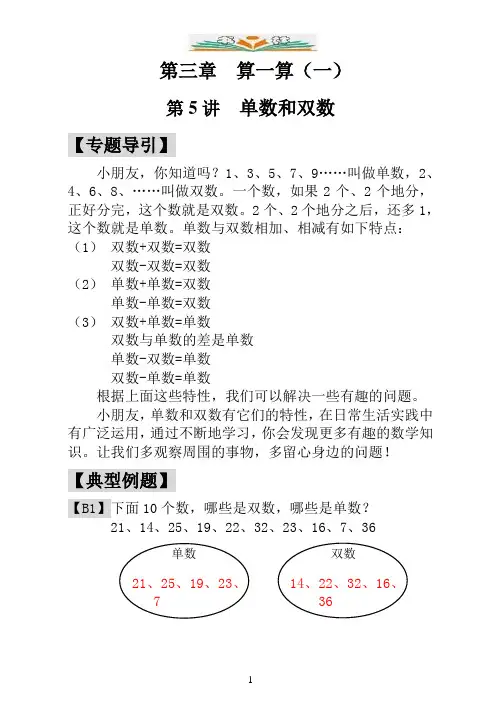 第三章　算一算（一）

第 5 讲　单数和双数

【专题导引】

小朋友，你知道吗？1、3、5、7、9……叫做单数，2、4、6、8、……叫做双数。一个数，如果 2 个、2 个地分，正好分完，这个数就是双数。2 个、2 个地分之后，还多 1，这个数就是单数。单数与双数相加、相减有如下特点：

（1）　双数+双数=双数
双数-双数=双数
（2）　单数+单数=双数
单数-单数=双数
（3）　双数+单数=单数
双数与单数的差是单数
单数-双数=单数
双数-单数=单数

根据上面这些特性，我们可以解决一些有趣的问题。

小朋友，单数和双数有它们的特性，在日常生活实践中有广泛运用，通过不断地学习，你会发现更多有趣的数学知识。让我们多观察周围的事物，多留心身边的问题！

【典型例题】

【B1】下面 10 个数，哪些是双数，哪些是单数？
21、14、25、19、22、32、23、16、7、36

单数
21、25、19、23、7

双数
14、22、32、16、36

1